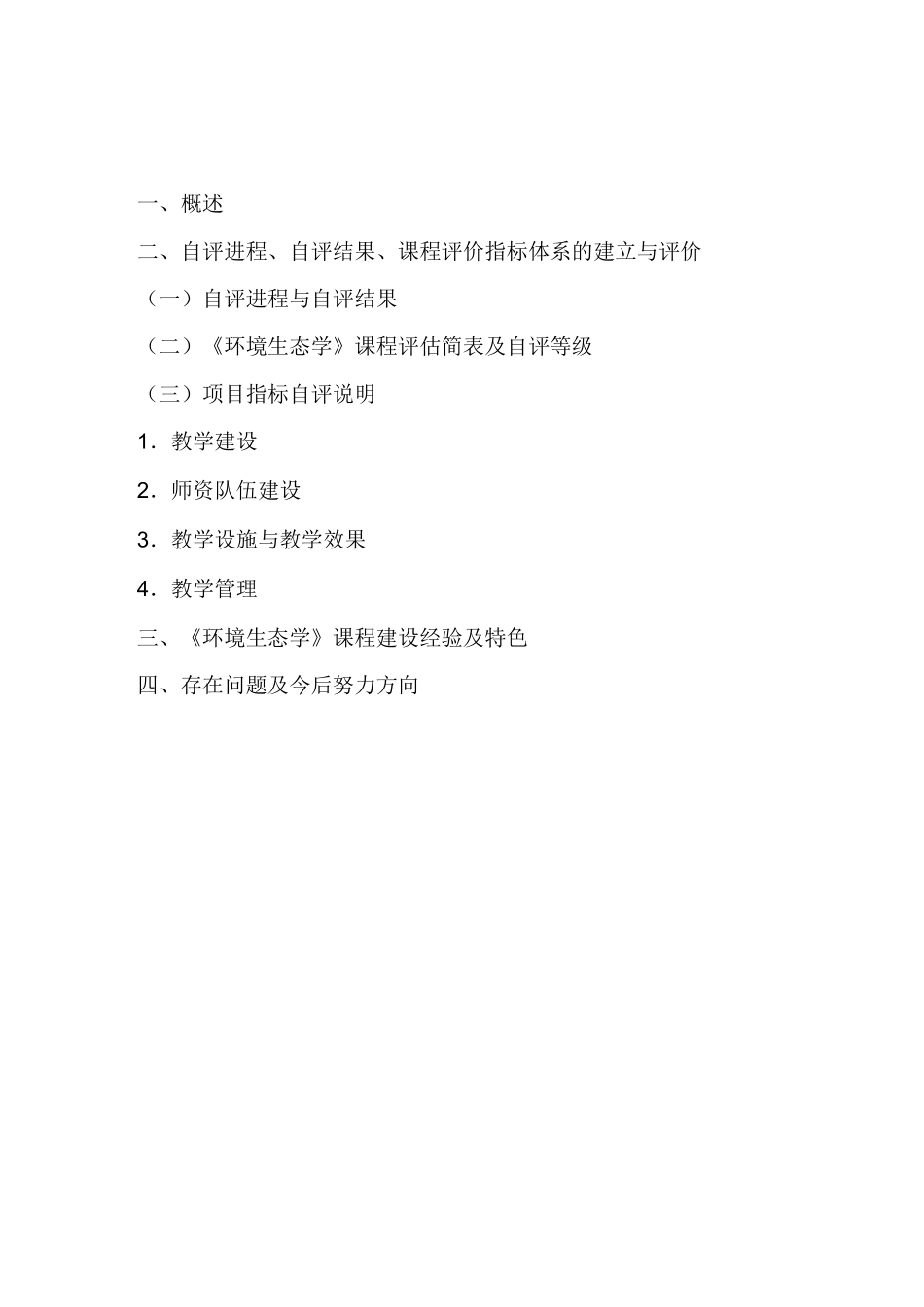 一、概述

二、自评进程、自评结果、课程评价指标体系的建立与评价

（一）自评进程与自评结果

（二）《环境生态学》课程评估简表及自评等级

（三）项目指标自评说明

1．教学建设

2．师资队伍建设

3．教学设施与教学效果

4．教学管理

三、《环境生态学》课程建设经验及特色

四、存在问题及今后努力方向